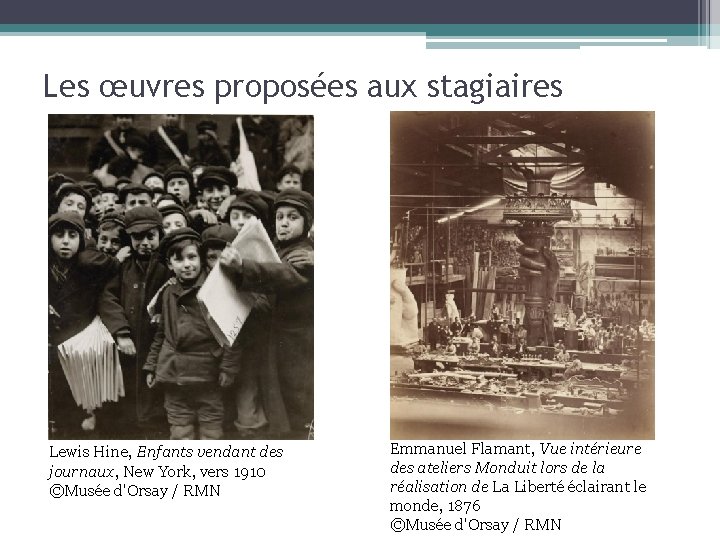 Les œuvres proposées aux stagiaires

Lewis Hine, Enfants vendant des journaux, New York, vers 1910
©Musée d'Orsay / RMN

Emmanuel Flamant, Vue intérieure des ateliers Monduit lors de la réalisation de La Liberté éclairant le monde, 1876
©Musée d'Orsay / RMN